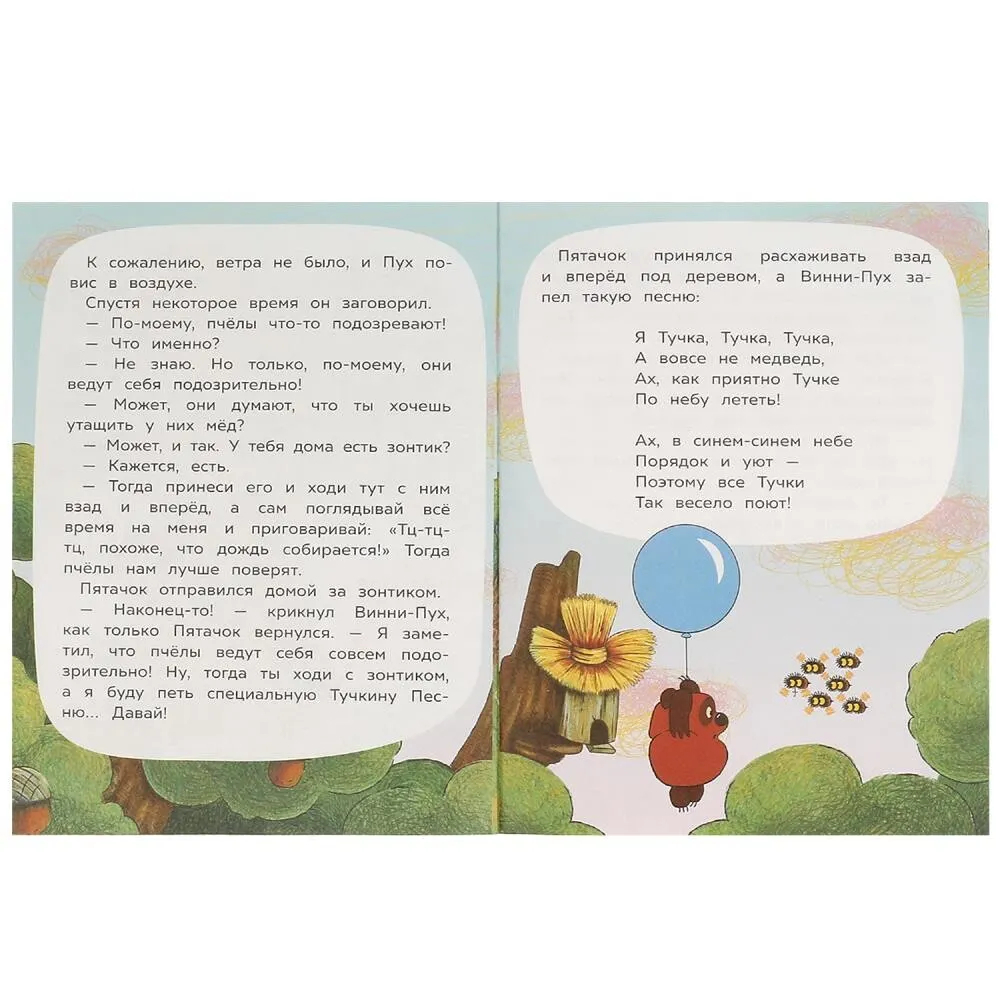 К сожалению, ветра не было, и Пух повис в воздухе.

Спустя некоторое время он заговорил.

— По-моему, пчёлы что-то подозревают!

— Что именно?

— Не знаю. Но только, по-моему, они ведут себя подозрительно!

— Может, они думают, что ты хочешь утащить у них мёд?

— Может, и так. У тебя дома есть зонтик?

— Кажется, есть.

— Тогда принеси его и ходи тут с ним взад и вперёд, а сам поглядывай всё время на меня и приговаривай: «Тц-тц-тц, похоже, что дождь собирается!» Тогда пчёлы нам лучше поверят.

Пятачок отправился домой за зонтиком.

— Наконец-то! — крикнул Винни-Пух, как только Пятачок вернулся. — Я заметил, что пчёлы ведут себя совсем подозрительно! Ну, тогда ты ходи с зонтиком, а я буду петь специальную Тучкину Песню... Давай!

Пятачок принялся расхаживать взад и вперёд под деревом, а Винни-Пух запел такую песню:

Я Тучка, Тучка, Тучка,
А вовсе не медведь,
Ах, как приятно Тучке
По небу лететь!

Ах, в синем-синем небе
Порядок и уют —
Поэтому все Тучки
Так весело поют!